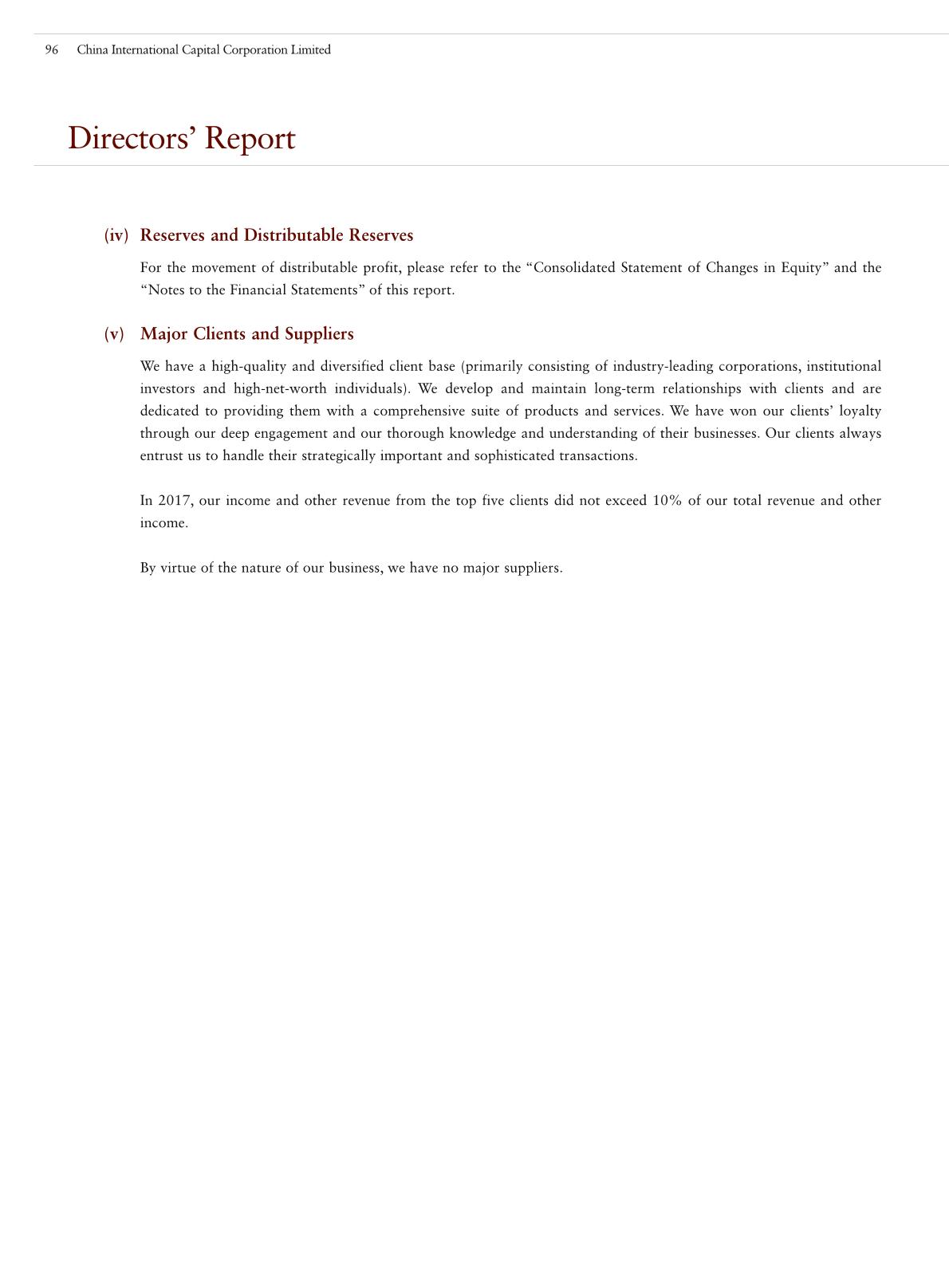 96 China International Capital Corporation Limited

Directors' Report

(iv) Reserves and Distributable Reserves

For the movement of distributable profit, please refer to the "Consolidated Statement of Changes in Equity" and the "Notes to the Financial Statements" of this report.

(v) Major Clients and Suppliers

We have a high-quality and diversified client base (primarily consisting of industry-leading corporations, institutional investors and high-net-worth individuals). We develop and maintain long-term relationships with clients and are dedicated to providing them with a comprehensive suite of products and services. We have won our clients' loyalty through our deep engagement and our thorough knowledge and understanding of their businesses. Our clients always entrust us to handle their strategically important and sophisticated transactions.

In 2017, our income and other revenue from the top five clients did not exceed 10% of our total revenue and other income.

By virtue of the nature of our business, we have no major suppliers.